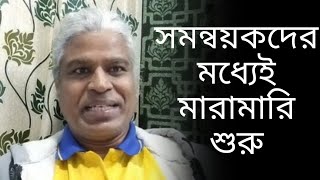 সমন্বয়কদের
মধ্যেই
মারামারি
শুরু